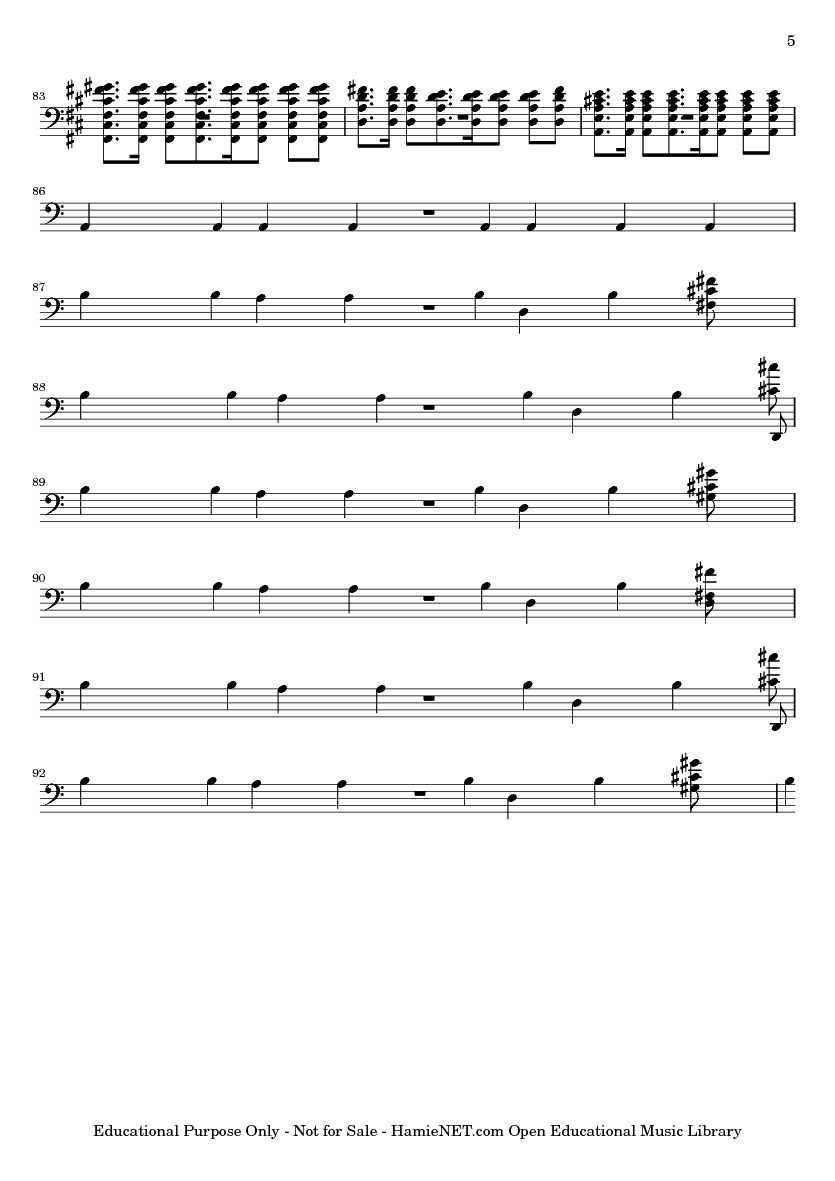 5

83

86

87

88

89

90

91

92

Educational Purpose Only - Not for Sale - HamieNET.com Open Educational Music Library